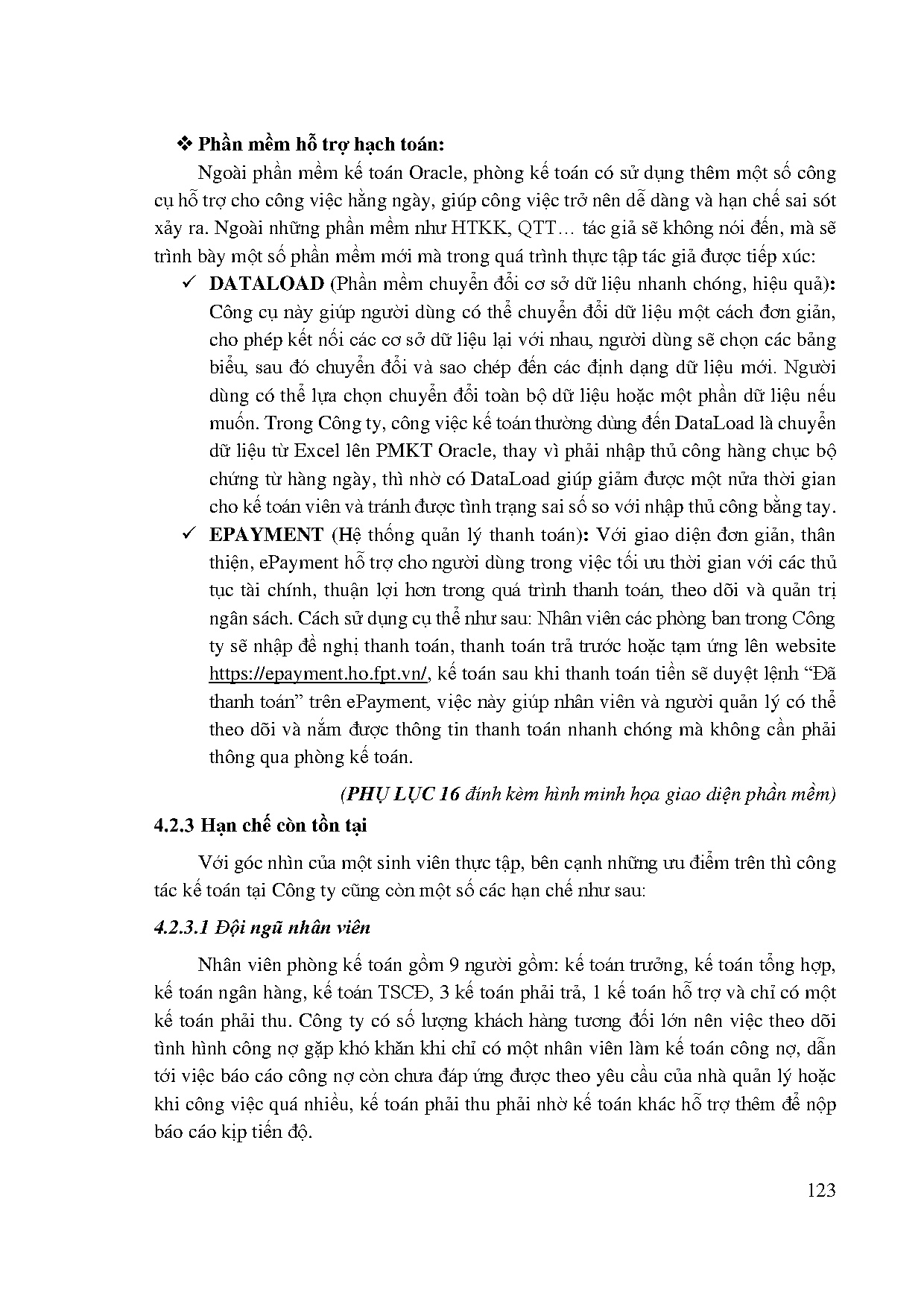 ❖ Phần mềm hỗ trợ hạch toán:

Ngoài phần mềm kế toán Oracle, phòng kế toán có sử dụng thêm một số công cụ hỗ trợ cho công việc hằng ngày, giúp công việc trở nên dễ dàng và hạn chế sai sót xảy ra. Ngoài những phần mềm như HTKK, QTT… tác giả sẽ không nói đến, mà sẽ trình bày một số phần mềm mới mà trong quá trình thực tập tác giả được tiếp xúc:

✓ DATALOAD (Phần mềm chuyển đổi cơ sở dữ liệu nhanh chóng, hiệu quả): Công cụ này giúp người dùng có thể chuyển đổi dữ liệu một cách đơn giản, cho phép kết nối các cơ sở dữ liệu lại với nhau, người dùng sẽ chọn các bảng biểu, sau đó chuyển đổi và sao chép đến các định dạng dữ liệu mới. Người dùng có thể lựa chọn chuyển đổi toàn bộ dữ liệu hoặc một phần dữ liệu nếu muốn. Trong Công ty, công việc kế toán thường dùng đến DataLoad là chuyển dữ liệu từ Excel lên PMKT Oracle, thay vì phải nhập thủ công hàng chục bộ chứng từ hàng ngày, thì nhờ có DataLoad giúp giảm được một nửa thời gian cho kế toán viên và tránh được tình trạng sai số so với nhập thủ công bằng tay.

✓ EPAYMENT (Hệ thống quản lý thanh toán): Với giao diện đơn giản, thân thiện, ePayment hỗ trợ cho người dùng trong việc tối ưu thời gian với các thủ tục tài chính, thuận lợi hơn trong quá trình thanh toán, theo dõi và quản trị ngân sách. Cách sử dụng cụ thể như sau: Nhân viên các phòng ban trong Công ty sẽ nhập đề nghị thanh toán, thanh toán trả trước hoặc tạm ứng lên website https://epayment.ho.fpt.vn/, kế toán sau khi thanh toán tiền sẽ duyệt lệnh “Đã thanh toán” trên ePayment, việc này giúp nhân viên và người quản lý có thể theo dõi và nắm được thông tin thanh toán nhanh chóng mà không cần phải thông qua phòng kế toán.

(PHỤ LỤC 16 đính kèm hình minh họa giao diện phần mềm)

4.2.3 Hạn chế còn tồn tại

Với góc nhìn của một sinh viên thực tập, bên cạnh những ưu điểm trên thì công tác kế toán tại Công ty cũng còn một số các hạn chế như sau:

4.2.3.1 Đội ngũ nhân viên

Nhân viên phòng kế toán gồm 9 người gồm: kế toán trưởng, kế toán tổng hợp, kế toán ngân hàng, kế toán TSCĐ, 3 kế toán phải trả, 1 kế toán hỗ trợ và chỉ có một kế toán phải thu. Công ty có số lượng khách hàng tương đối lớn nên việc theo dõi tình hình công nợ gặp khó khăn khi chỉ có một nhân viên làm kế toán công nợ, dẫn tới việc báo cáo công nợ còn chưa đáp ứng được theo yêu cầu của nhà quản lý hoặc khi công việc quá nhiều, kế toán phải thu phải nhờ kế toán khác hỗ trợ thêm để nộp báo cáo kịp tiến độ.

123